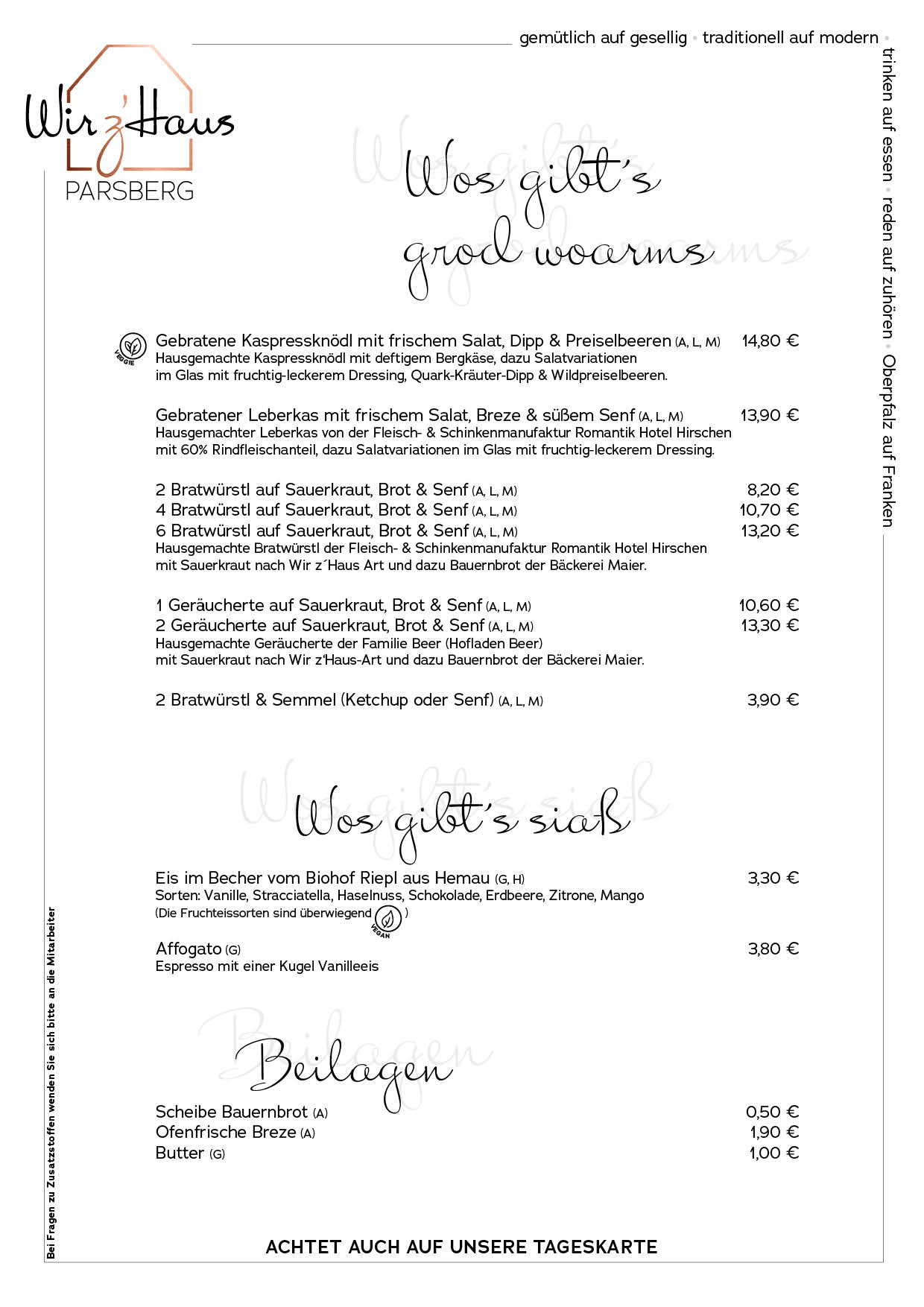 gemütlich auf gesellig • traditionell auf modern •

trinken auf essen • reden auf zuhören • Oberpfalz auf Franken

Wir z'Haus
PARSBERG

Wos gibt's grod woarms

VEGGIE

Gebratene Kaspressknödl mit frischem Salat, Dipp & Preiselbeeren (A, L, M) 14,80 €
Hausgemachte Kaspressknödl mit deftigem Bergkäse, dazu Salatvariationen im Glas mit fruchtig-leckerem Dressing, Quark-Kräuter-Dipp & Wildpreiselbeeren.

Gebratener Leberkas mit frischem Salat, Breze & süßem Senf (A, L, M) 13,90 €
Hausgemachter Leberkas von der Fleisch- & Schinkenmanufaktur Romantik Hotel Hirschen mit 60% Rindfleischanteil, dazu Salatvariationen im Glas mit fruchtig-leckerem Dressing.

2 Bratwürstl auf Sauerkraut, Brot & Senf (A, L, M) 8,20 €
4 Bratwürstl auf Sauerkraut, Brot & Senf (A, L, M) 10,70 €
6 Bratwürstl auf Sauerkraut, Brot & Senf (A, L, M) 13,20 €
Hausgemachte Bratwürstl der Fleisch- & Schinkenmanufaktur Romantik Hotel Hirschen mit Sauerkraut nach Wir z´Haus Art und dazu Bauernbrot der Bäckerei Maier.

1 Geräucherte auf Sauerkraut, Brot & Senf (A, L, M) 10,60 €
2 Geräucherte auf Sauerkraut, Brot & Senf (A, L, M) 13,30 €
Hausgemachte Geräucherte der Familie Beer (Hofladen Beer) mit Sauerkraut nach Wir z'Haus-Art und dazu Bauernbrot der Bäckerei Maier.

2 Bratwürstl & Semmel (Ketchup oder Senf) (A, L, M) 3,90 €

Wos gibt's siaß

Eis im Becher vom Biohof Riepl aus Hemau (G, H) 3,30 €
Sorten: Vanille, Stracciatella, Haselnuss, Schokolade, Erdbeere, Zitrone, Mango
(Die Fruchteissorten sind überwiegend VEGAN )

Affogato (G) 3,80 €
Espresso mit einer Kugel Vanilleeis

Beilagen

Scheibe Bauernbrot (A) 0,50 €
Ofenfrische Breze (A) 1,90 €
Butter (G) 1,00 €

ACHTET AUCH AUF UNSERE TAGESKARTE

Bei Fragen zu Zusatzstoffen wenden Sie sich bitte an die Mitarbeiter